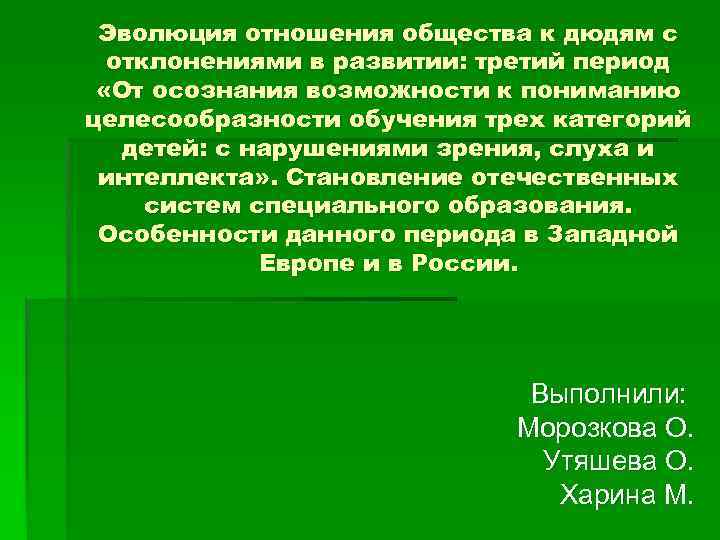 Эволюция отношения общества к дюдям с отклонениями в развитии: третий период «От осознания возможности к пониманию целесообразности обучения трех категорий детей: с нарушениями зрения, слуха и интеллекта». Становление отечественных систем специального образования. Особенности данного периода в Западной Европе и в России.

Выполнили:
Морозкова О.
Утяшева О.
Харина М.